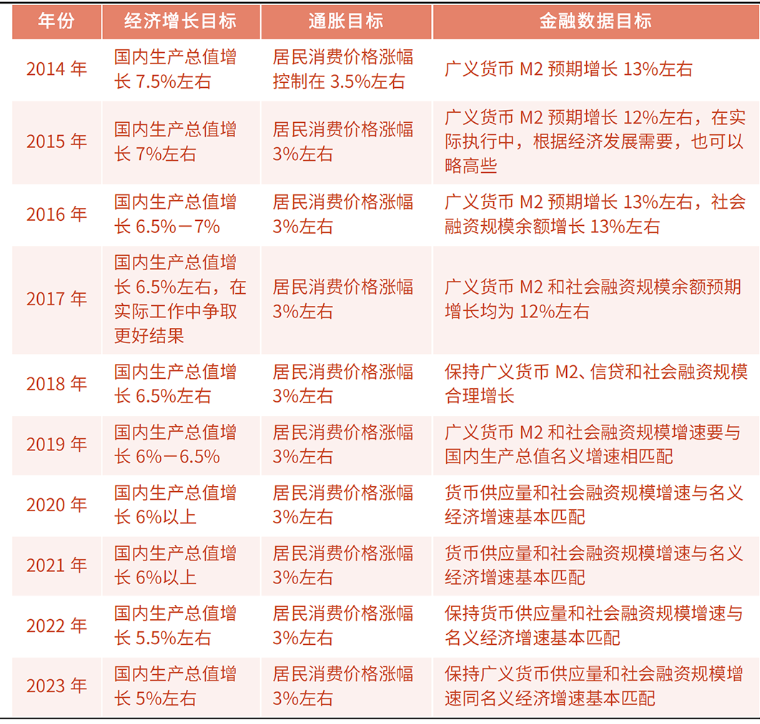 | 年份 | 经济增长目标 | 通胀目标 | 金融数据目标 |
|---|---|---|---|
| 2014 年 | 国内生产总值增长 7.5%左右 | 居民消费价格涨幅控制在 3.5%左右 | 广义货币 M2 预期增长 13%左右 |
| 2015 年 | 国内生产总值增长 7%左右 | 居民消费价格涨幅 3%左右 | 广义货币 M2 预期增长 12%左右，在实际执行中，根据经济发展需要，也可以略高些 |
| 2016 年 | 国内生产总值增长 6.5%－7% | 居民消费价格涨幅 3%左右 | 广义货币 M2 预期增长 13%左右，社会融资规模余额增长 13%左右 |
| 2017 年 | 国内生产总值增长 6.5%左右，在实际工作中争取更好结果 | 居民消费价格涨幅 3%左右 | 广义货币 M2 和社会融资规模余额预期增长均为 12%左右 |
| 2018 年 | 国内生产总值增长 6.5%左右 | 居民消费价格涨幅 3%左右 | 保持广义货币 M2、信贷和社会融资规模合理增长 |
| 2019 年 | 国内生产总值增长 6%－6.5% | 居民消费价格涨幅 3%左右 | 广义货币 M2 和社会融资规模增速要与国内生产总值名义增速相匹配 |
| 2020 年 | 国内生产总值增长 6%以上 | 居民消费价格涨幅 3%左右 | 货币供应量和社会融资规模增速与名义经济增速基本匹配 |
| 2021 年 | 国内生产总值增长 6%以上 | 居民消费价格涨幅 3%左右 | 货币供应量和社会融资规模增速与名义经济增速基本匹配 |
| 2022 年 | 国内生产总值增长 5.5%左右 | 居民消费价格涨幅 3%左右 | 保持货币供应量和社会融资规模增速与名义经济增速基本匹配 |
| 2023 年 | 国内生产总值增长 5%左右 | 居民消费价格涨幅 3%左右 | 保持广义货币供应量和社会融资规模增速同名义经济增速基本匹配 |